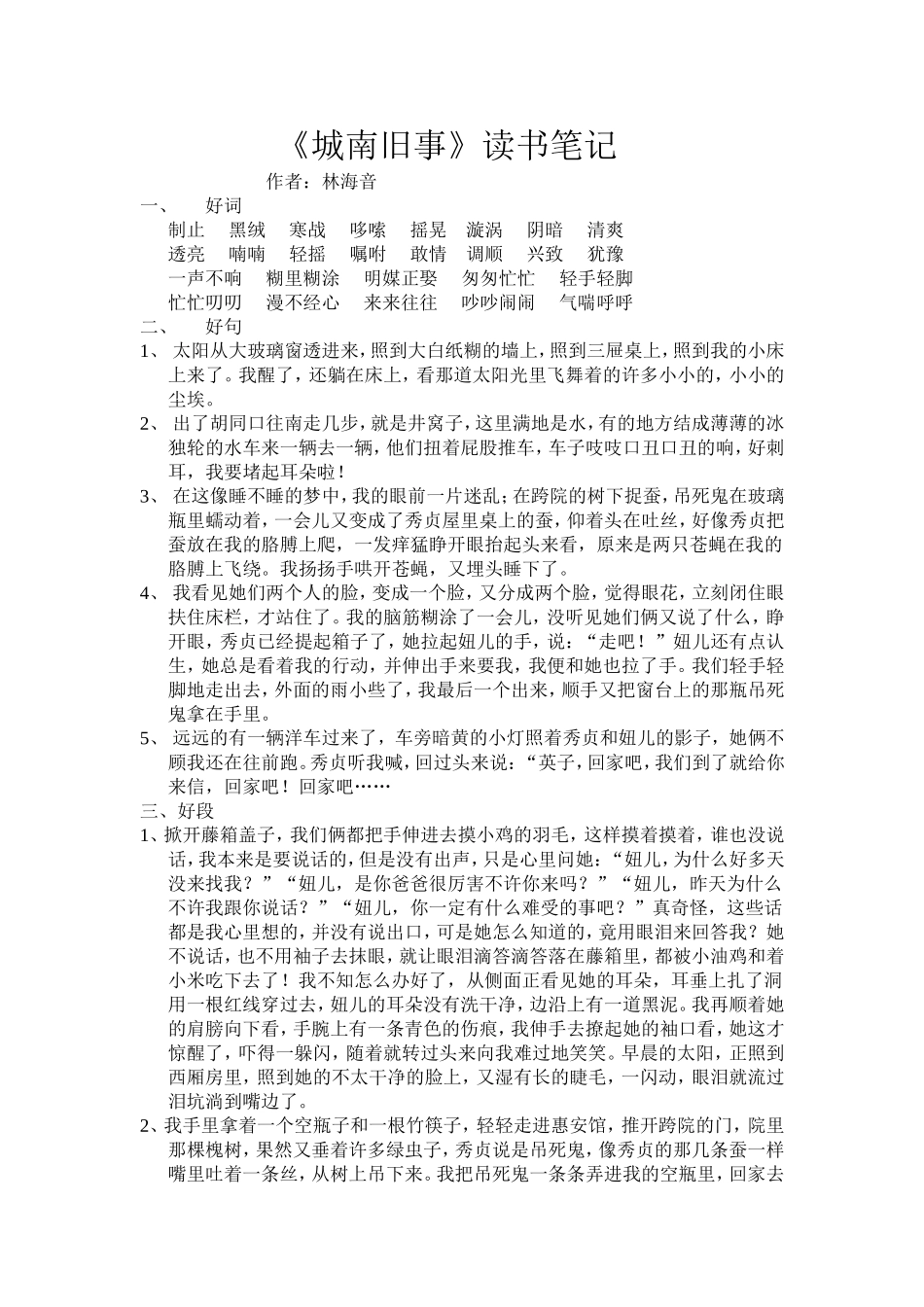 《城南旧事》读书笔记

作者：林海音

一、 好词

制止 黑绒 寒战 哆嗦 摇晃 漩涡 阴暗 清爽

透亮 喃喃 轻摇 嘱咐 敢情 调顺 兴致 犹豫

一声不响 糊里糊涂 明媒正娶 匆匆忙忙 轻手轻脚

忙忙叨叨 漫不经心 来来往往 吵吵闹闹 气喘呼呼

二、 好句

1、 太阳从大玻璃窗透进来，照到大白纸糊的墙上，照到三屉桌上，照到我的小床上来了。我醒了，还躺在床上，看那道太阳光里飞舞着的许多小小的，小小的尘埃。

2、 出了胡同口往南走几步，就是井窝子，这里满地是水，有的地方结成薄薄的冰独轮的水车来一辆去一辆，他们扭着屁股推车，车子吱吱口丑口丑的响，好刺耳，我要堵起耳朵啦！

3、 在这像睡不睡的梦中，我的眼前一片迷乱；在跨院的树下捉蚕，吊死鬼在玻璃瓶里蠕动着，一会儿又变成了秀贞屋里桌上的蚕，仰着头在吐丝，好像秀贞把蚕放在我的胳膊上爬，一发痒猛睁开眼抬起头来看，原来是两只苍蝇在我的胳膊上飞绕。我扬扬手哄开苍蝇，又埋头睡下了。

4、 我看见她们两个人的脸，变成一个脸，又分成两个脸，觉得眼花，立刻闭住眼扶住床栏，才站住了。我的脑筋糊涂了一会儿，没听见她们俩又说了什么，睁开眼，秀贞已经提起箱子了，她拉起妞儿的手，说：“走吧！”妞儿还有点认生，她总是看着我的行动，并伸出手来要我，我便和她也拉了手。我们轻手轻脚地走出去，外面的雨小些了，我最后一个出来，顺手又把窗台上的那瓶吊死鬼拿在手里。

5、 远远的有一辆洋车过来了，车旁暗黄的小灯照着秀贞和妞儿的影子，她俩不顾我还在往前跑。秀贞听我喊，回过头来说：“英子，回家吧，我们到了就给你来信，回家吧！回家吧……

三、好段

1、掀开藤箱盖子，我们俩都把手伸进去摸小鸡的羽毛，这样摸着摸着，谁也没说话，我本来是要说话的，但是没有出声，只是心里问她：“妞儿，为什么好多天没来找我？”“妞儿，是你爸爸很厉害不许你来吗？”“妞儿，昨天为什么不许我跟你说话？”“妞儿，你一定有什么难受的事吧？”真奇怪，这些话都是我心里想的，并没有说出口，可是她怎么知道的，竟用眼泪来回答我？她不说话，也不用袖子去抹眼，就让眼泪滴答滴答落在藤箱里，都被小油鸡和着小米吃下去了！我不知怎么办好了，从侧面正看见她的耳朵，耳垂上扎了洞用一根红线穿过去，妞儿的耳朵没有洗干净，边沿上有一道黑泥。我再顺着她的肩膀向下看，手腕上有一条青色的伤痕，我伸手去撩起她的袖口看，她这才惊醒了，吓得一躲闪，随着就转过头来向我难过地笑笑。早晨的太阳，正照到西厢房里，照到她的不太干净的脸上，又湿有长的睫毛，一闪动，眼泪就流过泪坑淌到嘴边了。

2、我手里拿着一个空瓶子和一根竹筷子，轻轻走进惠安馆，推开跨院的门，院里那棵槐树，果然又垂着许多绿虫子，秀贞说是吊死鬼，像秀贞的那几条蚕一样嘴里吐着一条丝，从树上吊下来。我把吊死鬼一条条弄进我的空瓶里，回家去